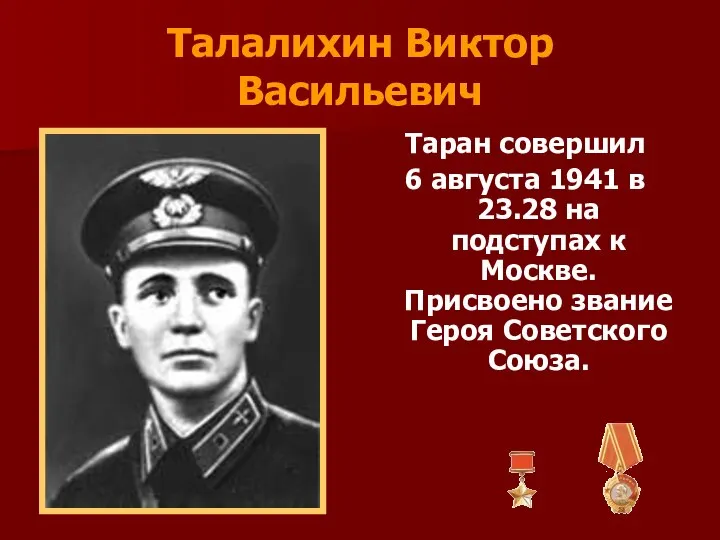 Талалихин Виктор Васильевич

Таран совершил 6 августа 1941 в 23.28 на подступах к Москве. Присвоено звание Героя Советского Союза.